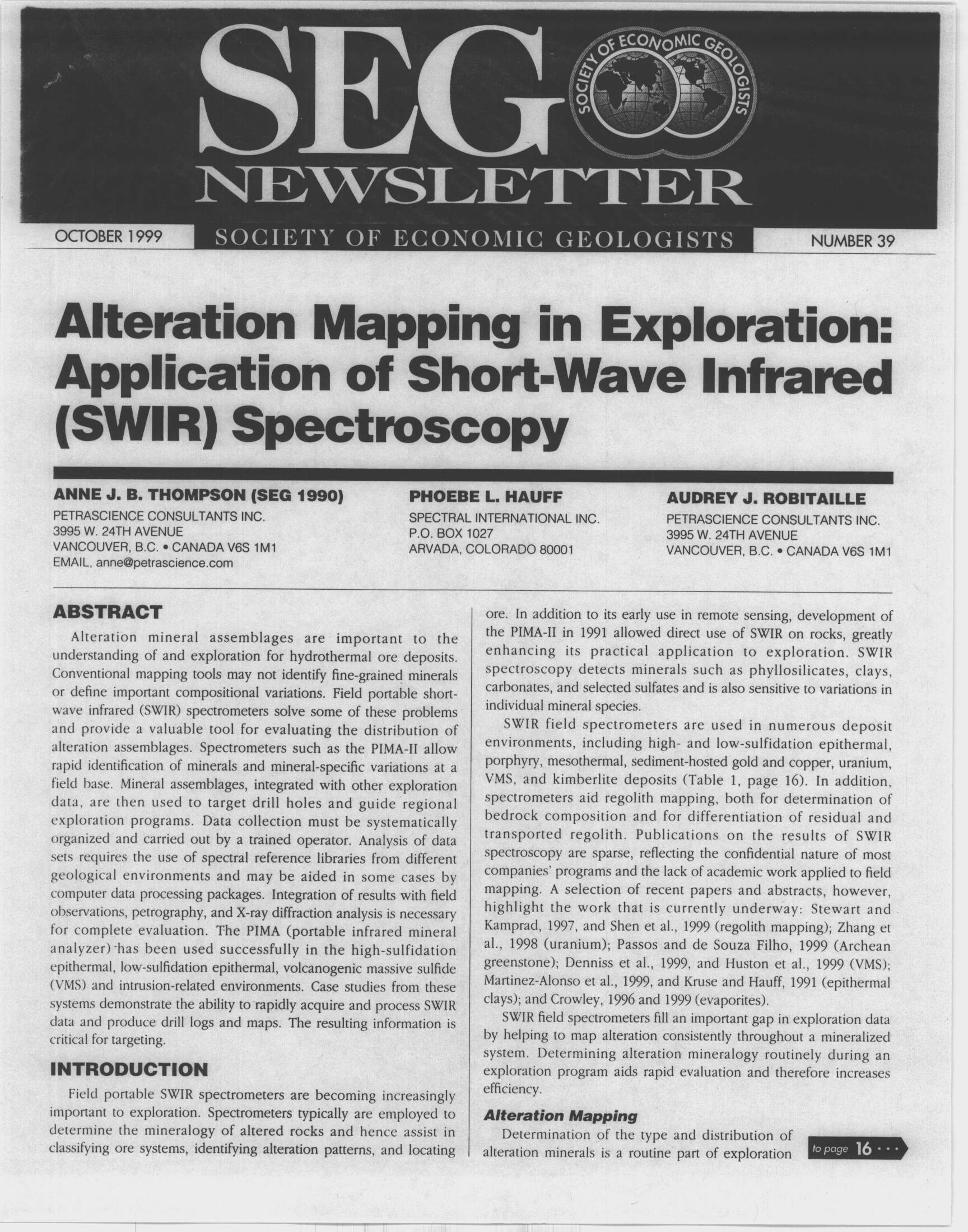 SEG

SOCIETY OF ECONOMIC GEOLOGISTS

NEWSLETTER

OCTOBER 1999 SOCIETY OF ECONOMIC GEOLOGISTS NUMBER 39

Alteration Mapping in Exploration: Application of Short-Wave Infrared (SWIR) Spectroscopy

ANNE J. B. THOMPSON (SEG 1990)
PETRASCIENCE CONSULTANTS INC.
3995 W. 24TH AVENUE
VANCOUVER, B.C. • CANADA V6S 1M1
EMAIL, anne@petrascience.com

PHOEBE L. HAUFF
SPECTRAL INTERNATIONAL INC.
P.O. BOX 1027
ARVADA, COLORADO 80001

AUDREY J. ROBITAILLE
PETRASCIENCE CONSULTANTS INC.
3995 W. 24TH AVENUE
VANCOUVER, B.C. • CANADA V6S 1M1

ABSTRACT

Alteration mineral assemblages are important to the understanding of and exploration for hydrothermal ore deposits. Conventional mapping tools may not identify fine-grained minerals or define important compositional variations. Field portable short-wave infrared (SWIR) spectrometers solve some of these problems and provide a valuable tool for evaluating the distribution of alteration assemblages. Spectrometers such as the PIMA-II allow rapid identification of minerals and mineral-specific variations at a field base. Mineral assemblages, integrated with other exploration data, are then used to target drill holes and guide regional exploration programs. Data collection must be systematically organized and carried out by a trained operator. Analysis of data sets requires the use of spectral reference libraries from different geological environments and may be aided in some cases by computer data processing packages. Integration of results with field observations, petrography, and X-ray diffraction analysis is necessary for complete evaluation. The PIMA (portable infrared mineral analyzer) has been used successfully in the high-sulfidation epithermal, low-sulfidation epithermal, volcanogenic massive sulfide (VMS) and intrusion-related environments. Case studies from these systems demonstrate the ability to rapidly acquire and process SWIR data and produce drill logs and maps. The resulting information is critical for targeting.

INTRODUCTION

Field portable SWIR spectrometers are becoming increasingly important to exploration. Spectrometers typically are employed to determine the mineralogy of altered rocks and hence assist in classifying ore systems, identifying alteration patterns, and locating ore. In addition to its early use in remote sensing, development of the PIMA-II in 1991 allowed direct use of SWIR on rocks, greatly enhancing its practical application to exploration. SWIR spectroscopy detects minerals such as phyllosilicates, clays, carbonates, and selected sulfates and is also sensitive to variations in individual mineral species.

SWIR field spectrometers are used in numerous deposit environments, including high- and low-sulfidation epithermal, porphyry, mesothermal, sediment-hosted gold and copper, uranium, VMS, and kimberlite deposits (Table 1, page 16). In addition, spectrometers aid regolith mapping, both for determination of bedrock composition and for differentiation of residual and transported regolith. Publications on the results of SWIR spectroscopy are sparse, reflecting the confidential nature of most companies' programs and the lack of academic work applied to field mapping. A selection of recent papers and abstracts, however, highlight the work that is currently underway: Stewart and Kamprad, 1997, and Shen et al., 1999 (regolith mapping); Zhang et al., 1998 (uranium); Passos and de Souza Filho, 1999 (Archean greenstone); Denniss et al., 1999, and Huston et al., 1999 (VMS); Martinez-Alonso et al., 1999, and Kruse and Hauff, 1991 (epithermal clays); and Crowley, 1996 and 1999 (evaporites).

SWIR field spectrometers fill an important gap in exploration data by helping to map alteration consistently throughout a mineralized system. Determining alteration mineralogy routinely during an exploration program aids rapid evaluation and therefore increases efficiency.

Alteration Mapping

Determination of the type and distribution of alteration minerals is a routine part of exploration

to page 16 • • •